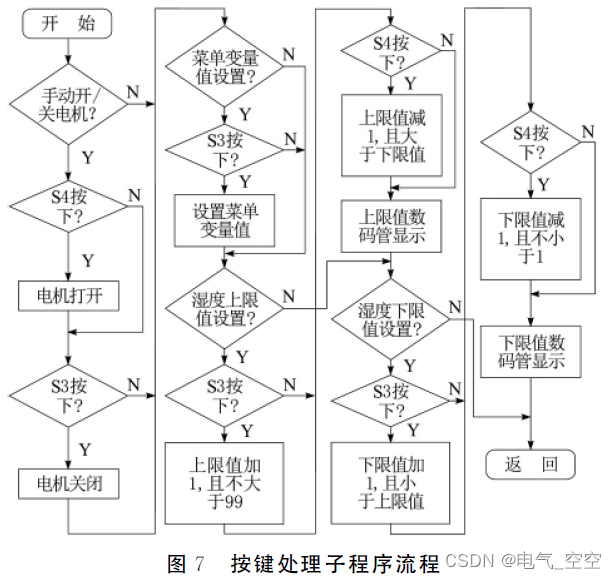 开 始

手动开/关电机?
N
Y
S4按下?
N
Y
电机打开
S3按下?
N
Y
电机关闭

菜单变量值设置?
N
Y
S3按下?
N
Y
设置菜单变量值
湿度上限值设置?
N
Y
S3按下?
N
Y
上限值加1, 且不大于99

S4按下?
N
Y
上限值减1, 且大于下限值
上限值数码管显示
湿度下限值设置?
N
Y
S3按下?
N
Y
下限值加1, 且小于上限值

S4按下?
N
Y
下限值减1, 且不小于1
下限值数码管显示
返 回

图 7 按键处理子程序流程 CSDN @电气_空空